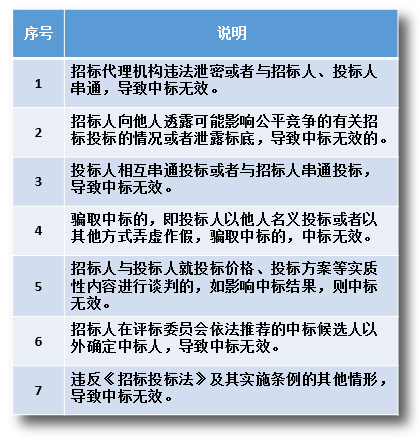 | 序号 | 说明 |
|---|---|
| 1 | 招标代理机构违法泄密或者与招标人、投标人串通，导致中标无效。 |
| 2 | 招标人向他人透露可能影响公平竞争的有关招标投标的情况或者泄露标底，导致中标无效的。 |
| 3 | 投标人相互串通投标或者与招标人串通投标，导致中标无效。 |
| 4 | 骗取中标的，即投标人以他人名义投标或者以其他方式弄虚作假，骗取中标的，中标无效。 |
| 5 | 招标人与投标人就投标价格、投标方案等实质性内容进行谈判的，如影响中标结果，则中标无效。 |
| 6 | 招标人在评标委员会依法推荐的中标候选人以外确定中标人，导致中标无效。 |
| 7 | 违反《招标投标法》及其实施条例的其他情形，导致中标无效。 |